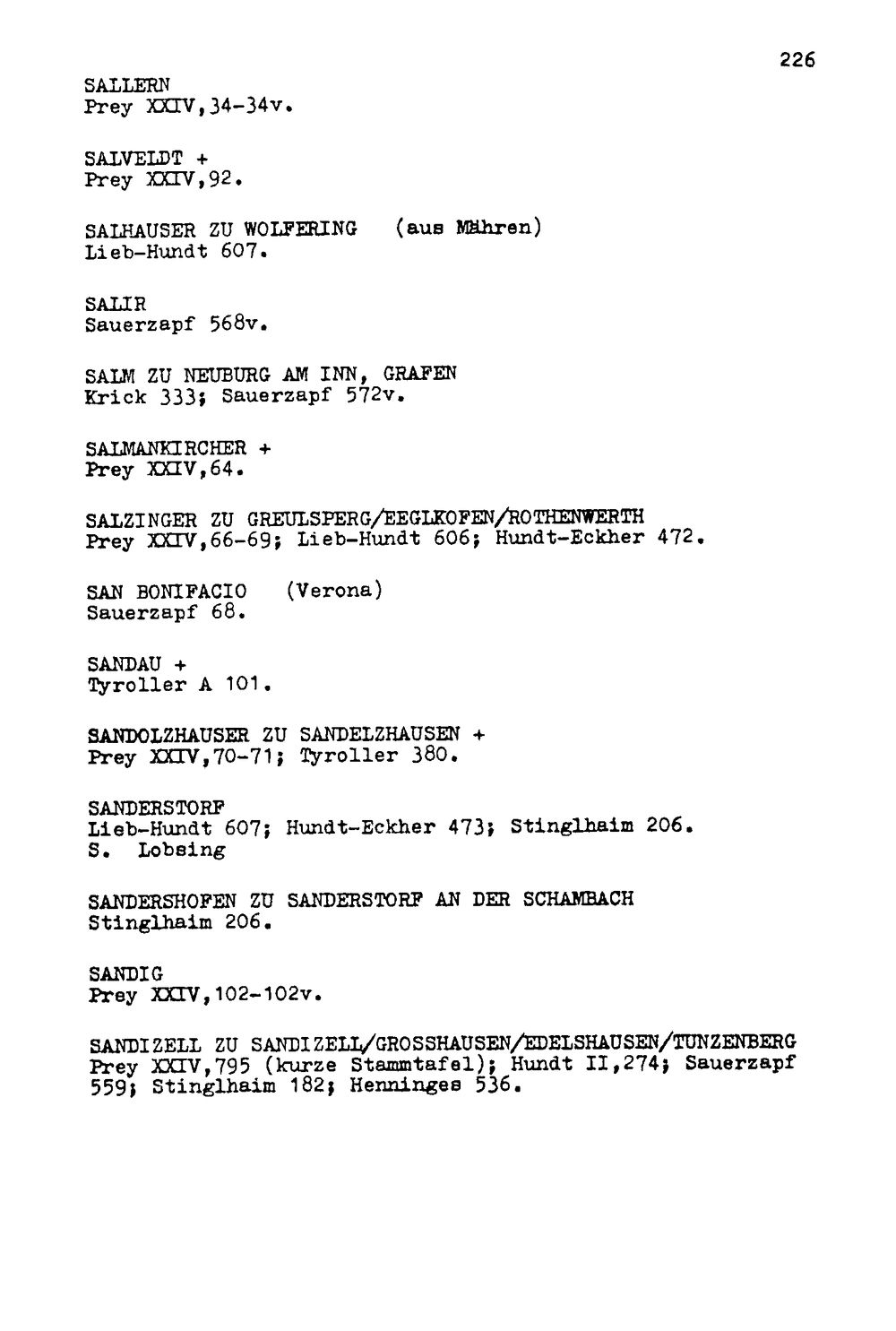 226

SALLERN
Prey XXIV,34-34v.

SALVELDT +
Prey XXIV,92.

SALHAUSER ZU WOLFERING (aus Mähren)
Lieb-Hundt 607.

SALIR
Sauerzapf 568v.

SALM ZU NEUBURG AM INN, GRAFEN
Krick 333; Sauerzapf 572v.

SALMANKIRCHER +
Prey XXIV,64.

SALZINGER ZU GREULSPERG/EEGLKOFEN/ROTHENWERTH
Prey XXIV,66-69; Lieb-Hundt 606; Hundt-Eckher 472.

SAN BONIFACIO (Verona)
Sauerzapf 68.

SANDAU +
Tyroller A 101.

SANDOLZHAUSER ZU SANDELZHAUSEN +
Prey XXIV,70-71; Tyroller 380.

SANDERSTORF
Lieb-Hundt 607; Hundt-Eckher 473; Stinglhaim 206.
S. Lobsing

SANDERSHOFEN ZU SANDERSTORF AN DER SCHAMBACH
Stinglhaim 206.

SANDIG
Prey XXIV,102-102v.

SANDIZELL ZU SANDIZELL/GROSSHAUSEN/EDELSHAUSEN/TUNZENBERG
Prey XXIV,795 (kurze Stammtafel); Hundt II,274; Sauerzapf 559; Stinglhaim 182; Henninges 536.